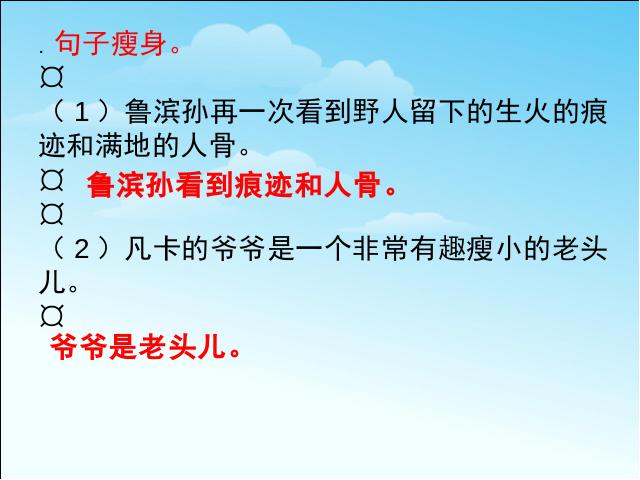 . 句子瘦身。

¤

（１）鲁滨孙再一次看到野人留下的生火的痕迹和满地的人骨。

¤ 鲁滨孙看到痕迹和人骨。

¤

（２）凡卡的爷爷是一个非常有趣瘦小的老头儿。

¤

爷爷是老头儿。